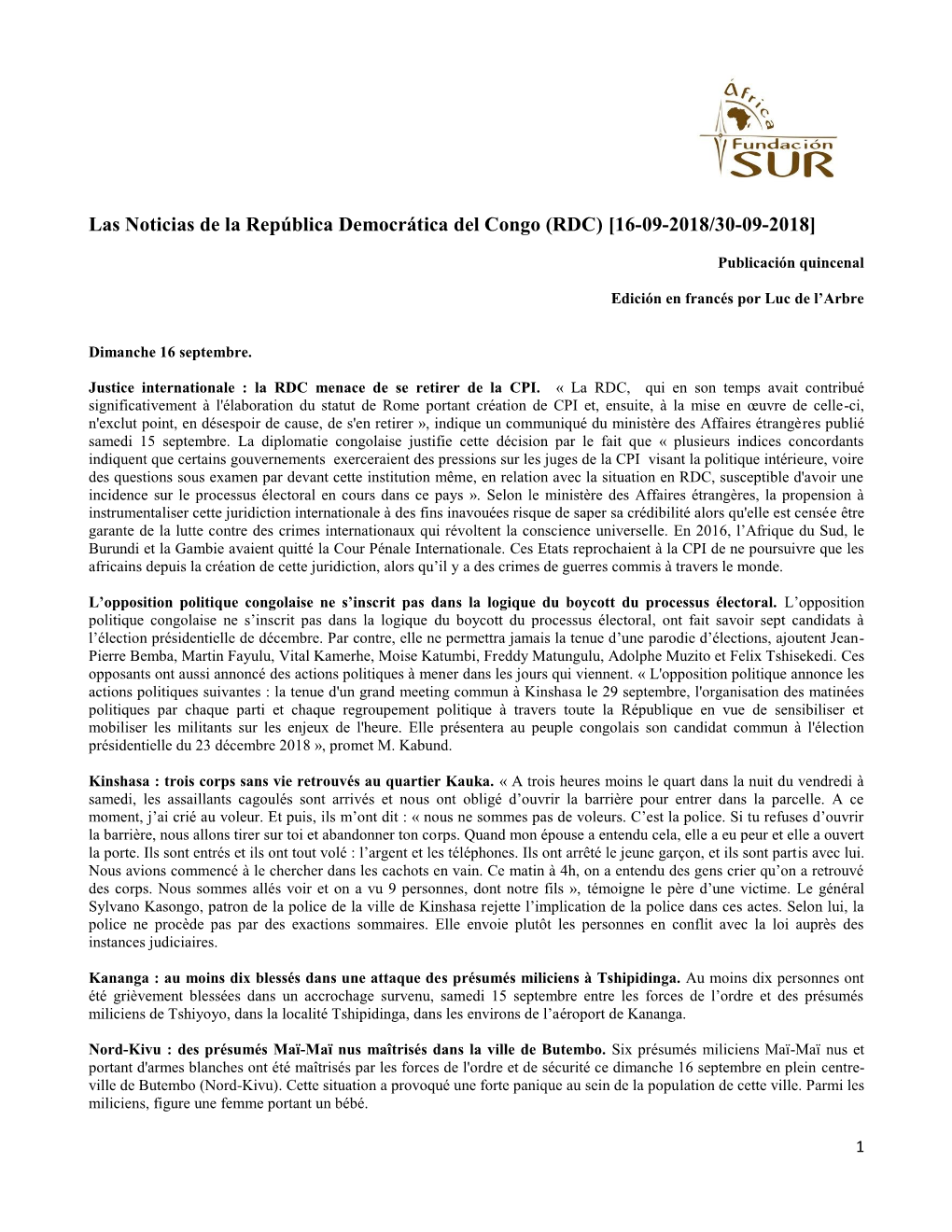 África
Fundación
SUR

Las Noticias de la República Democrática del Congo (RDC) [16-09-2018/30-09-2018]

Publicación quincenal

Edición en francés por Luc de l'Arbre

Dimanche 16 septembre.

Justice internationale : la RDC menace de se retirer de la CPI. « La RDC, qui en son temps avait contribué significativement à l'élaboration du statut de Rome portant création de CPI et, ensuite, à la mise en œuvre de celle-ci, n'exclut point, en désespoir de cause, de s'en retirer », indique un communiqué du ministère des Affaires étrangères publié samedi 15 septembre. La diplomatie congolaise justifie cette décision par le fait que « plusieurs indices concordants indiquent que certains gouvernements exerceraient des pressions sur les juges de la CPI visant la politique intérieure, voire des questions sous examen par devant cette institution même, en relation avec la situation en RDC, susceptible d'avoir une incidence sur le processus électoral en cours dans ce pays ». Selon le ministère des Affaires étrangères, la propension à instrumentaliser cette juridiction internationale à des fins inavouées risque de saper sa crédibilité alors qu'elle est censée être garante de la lutte contre des crimes internationaux qui révoltent la conscience universelle. En 2016, l'Afrique du Sud, le Burundi et la Gambie avaient quitté la Cour Pénale Internationale. Ces Etats reprochaient à la CPI de ne poursuivre que les africains depuis la création de cette juridiction, alors qu'il y a des crimes de guerres commis à travers le monde.

L'opposition politique congolaise ne s'inscrit pas dans la logique du boycott du processus électoral. L'opposition politique congolaise ne s'inscrit pas dans la logique du boycott du processus électoral, ont fait savoir sept candidats à l'élection présidentielle de décembre. Par contre, elle ne permettra jamais la tenue d'une parodie d'élections, ajoutent Jean-Pierre Bemba, Martin Fayulu, Vital Kamerhe, Moise Katumbi, Freddy Matungulu, Adolphe Muzito et Felix Tshisekedi. Ces opposants ont aussi annoncé des actions politiques à mener dans les jours qui viennent. « L'opposition politique annonce les actions politiques suivantes : la tenue d'un grand meeting commun à Kinshasa le 29 septembre, l'organisation des matinées politiques par chaque parti et chaque regroupement politique à travers toute la République en vue de sensibiliser et mobiliser les militants sur les enjeux de l'heure. Elle présentera au peuple congolais son candidat commun à l'élection présidentielle du 23 décembre 2018 », promet M. Kabund.

Kinshasa : trois corps sans vie retrouvés au quartier Kauka. « A trois heures moins le quart dans la nuit du vendredi à samedi, les assaillants cagoulés sont arrivés et nous ont obligé d'ouvrir la barrière pour entrer dans la parcelle. A ce moment, j'ai crié au voleur. Et puis, ils m'ont dit : « nous ne sommes pas de voleurs. C'est la police. Si tu refuses d'ouvrir la barrière, nous allons tirer sur toi et abandonner ton corps. Quand mon épouse a entendu cela, elle a eu peur et elle a ouvert la porte. Ils sont entrés et ils ont tout volé : l'argent et les téléphones. Ils ont arrêté le jeune garçon, et ils sont partis avec lui. Nous avions commencé à le chercher dans les cachots en vain. Ce matin à 4h, on a entendu des gens crier qu'on a retrouvé des corps. Nous sommes allés voir et on a vu 9 personnes, dont notre fils », témoigne le père d'une victime. Le général Sylvano Kasongo, patron de la police de la ville de Kinshasa rejette l'implication de la police dans ces actes. Selon lui, la police ne procède pas par des exactions sommaires. Elle envoie plutôt les personnes en conflit avec la loi auprès des instances judiciaires.

Kananga : au moins dix blessés dans une attaque des présumés miliciens à Tshipidinga. Au moins dix personnes ont été grièvement blessées dans un accrochage survenu, samedi 15 septembre entre les forces de l'ordre et des présumés miliciens de Tshiyoyo, dans la localité Tshipidinga, dans les environs de l'aéroport de Kananga.

Nord-Kivu : des présumés Maï-Maï nus maîtrisés dans la ville de Butembo. Six présumés miliciens Maï-Maï nus et portant d'armes blanches ont été maîtrisés par les forces de l'ordre et de sécurité ce dimanche 16 septembre en plein centre-ville de Butembo (Nord-Kivu). Cette situation a provoqué une forte panique au sein de la population de cette ville. Parmi les miliciens, figure une femme portant un bébé.

1